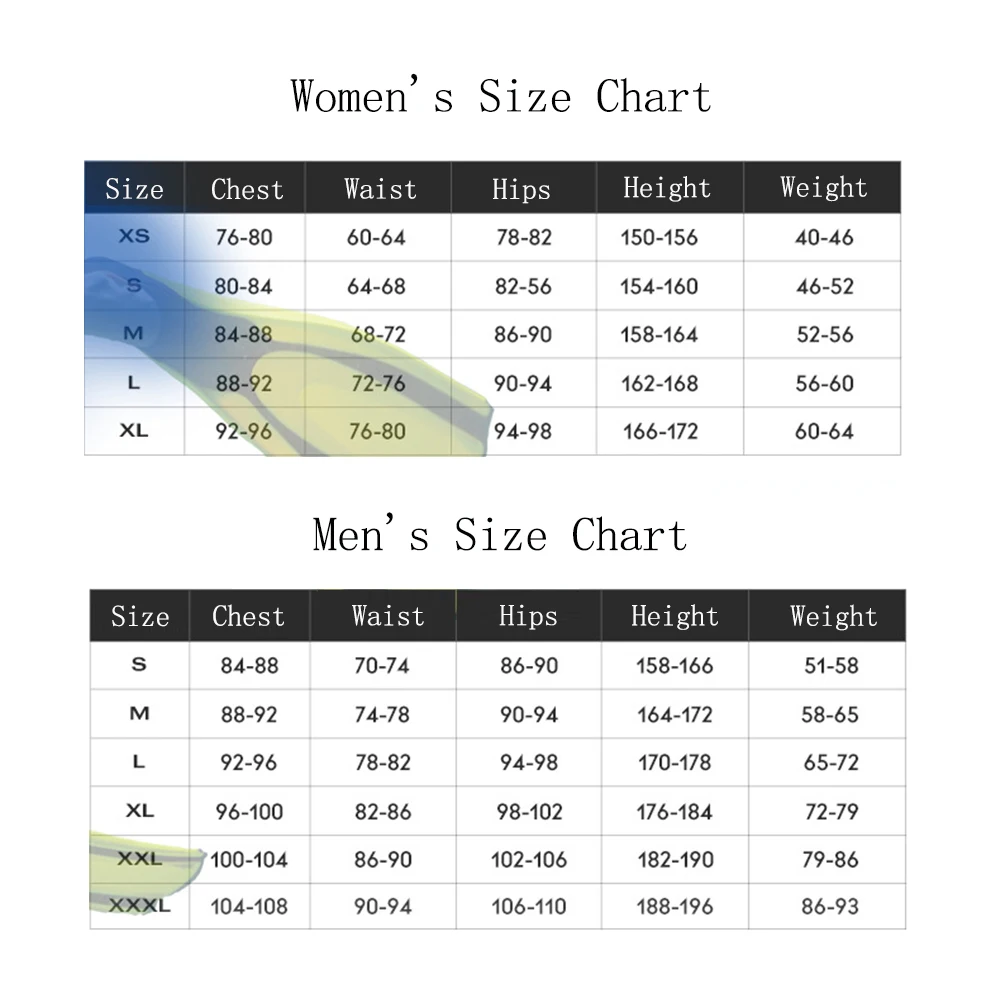 Women's Size Chart

| Size | Chest | Waist | Hips | Height | Weight |
|---|---|---|---|---|---|
| XS | 76-80 | 60-64 | 78-82 | 150-156 | 40-46 |
| S | 80-84 | 64-68 | 82-56 | 154-160 | 46-52 |
| M | 84-88 | 68-72 | 86-90 | 158-164 | 52-56 |
| L | 88-92 | 72-76 | 90-94 | 162-168 | 56-60 |
| XL | 92-96 | 76-80 | 94-98 | 166-172 | 60-64 |

Men's Size Chart

| Size | Chest | Waist | Hips | Height | Weight |
|---|---|---|---|---|---|
| S | 84-88 | 70-74 | 86-90 | 158-166 | 51-58 |
| M | 88-92 | 74-78 | 90-94 | 164-172 | 58-65 |
| L | 92-96 | 78-82 | 94-98 | 170-178 | 65-72 |
| XL | 96-100 | 82-86 | 98-102 | 176-184 | 72-79 |
| XXL | 100-104 | 86-90 | 102-106 | 182-190 | 79-86 |
| XXXL | 104-108 | 90-94 | 106-110 | 188-196 | 86-93 |